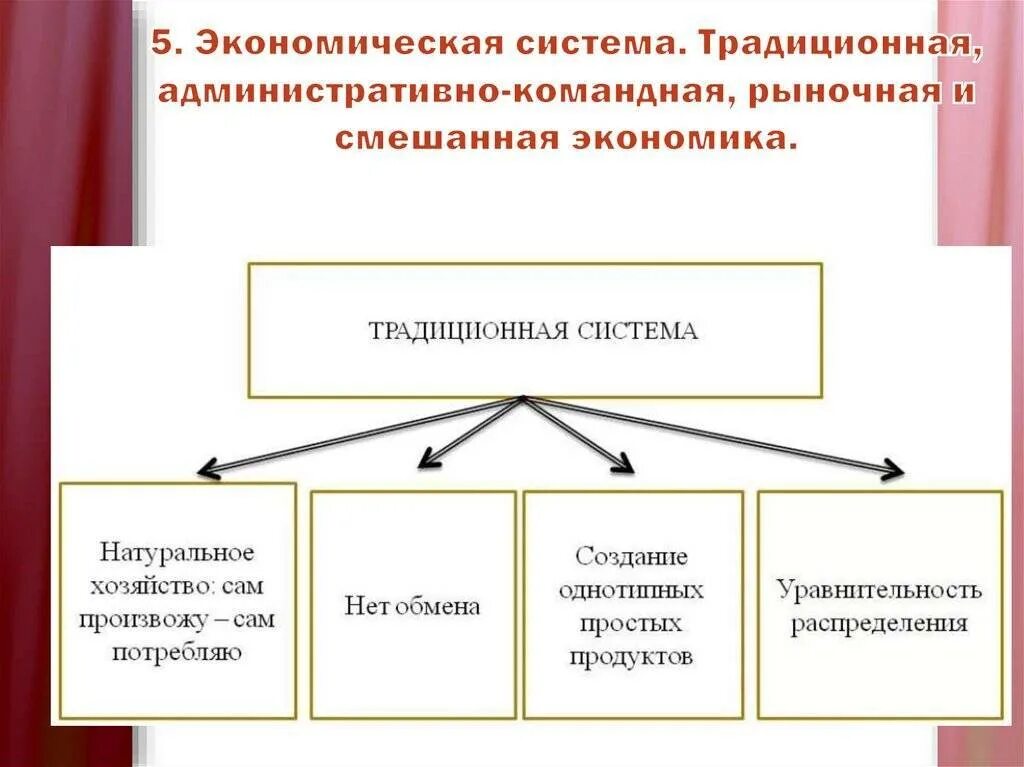 5. Экономическая система. Традиционная, административно-командная, рыночная и смешанная экономика.

ТРАДИЦИОННАЯ СИСТЕМА

Натуральное хозяйство: сам произвожу – сам потребляю

Нет обмена

Создание однотипных простых продуктов

Уравнительность распределения